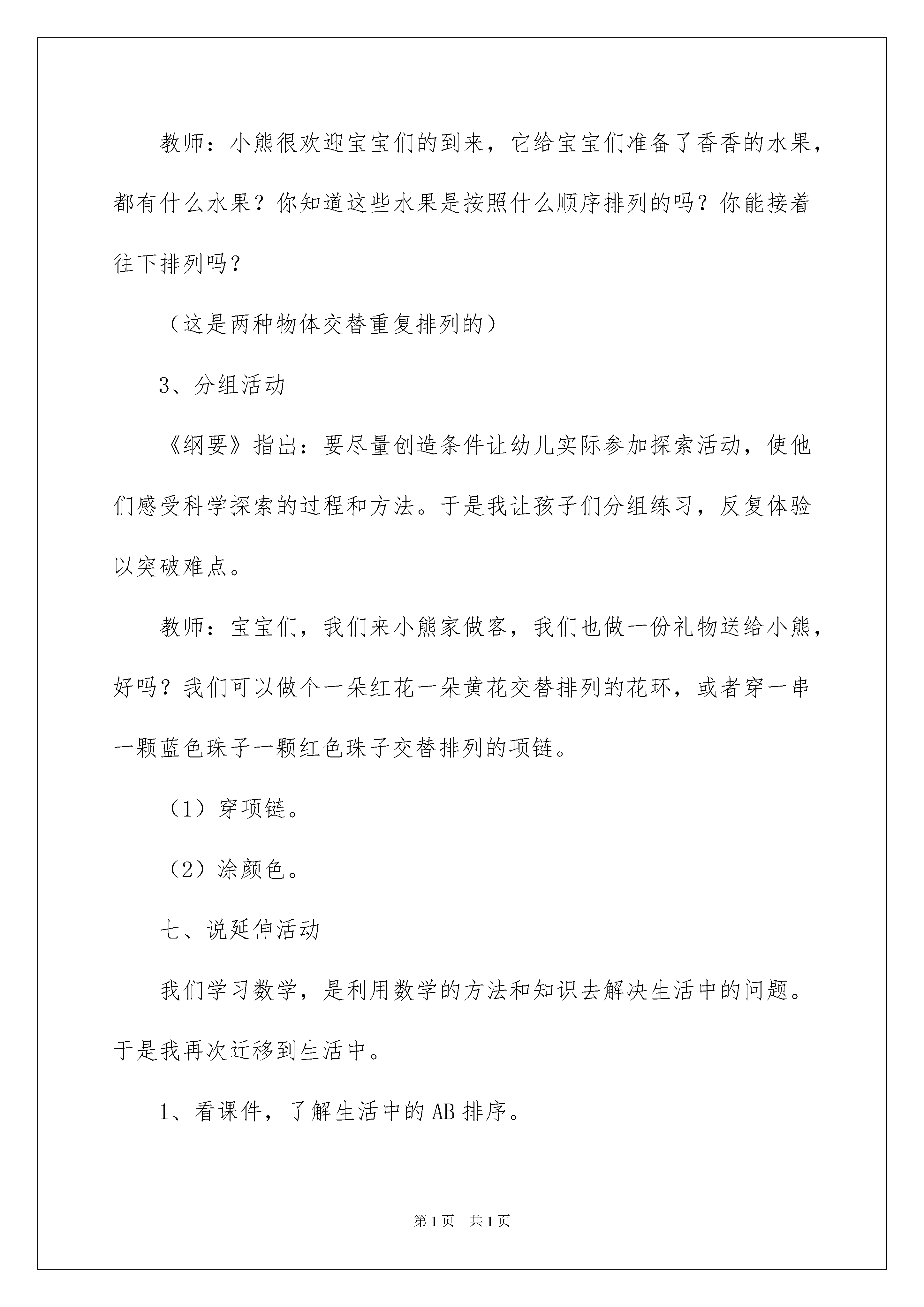 教师：小熊很欢迎宝宝们的到来，它给宝宝们准备了香香的水果，都有什么水果？你知道这些水果是按照什么顺序排列的吗？你能接着往下排列吗？

（这是两种物体交替重复排列的）

3、分组活动

《纲要》指出：要尽量创造条件让幼儿实际参加探索活动，使他们感受科学探索的过程和方法。于是我让孩子们分组练习，反复体验以突破难点。

教师：宝宝们，我们来小熊家做客，我们也做一份礼物送给小熊，好吗？我们可以做个一朵红花一朵黄花交替排列的花环，或者穿一串一颗蓝色珠子一颗红色珠子交替排列的项链。

（1）穿项链。

（2）涂颜色。

七、说延伸活动

我们学习数学，是利用数学的方法和知识去解决生活中的问题。于是我再次迁移到生活中。

1、看课件，了解生活中的AB排序。

第1页 共1页